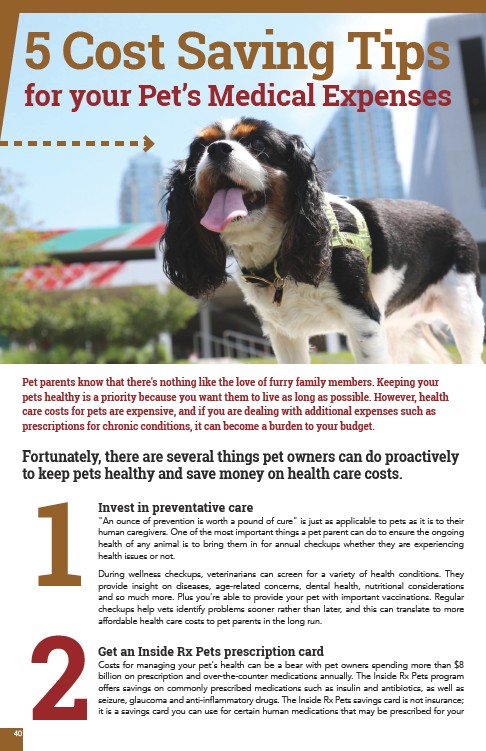 5 Cost Saving Tips
for your Pet's Medical Expenses

Pet parents know that there's nothing like the love of furry family members. Keeping your pets healthy is a priority because you want them to live as long as possible. However, health care costs for pets are expensive, and if you are dealing with additional expenses such as prescriptions for chronic conditions, it can become a burden to your budget.

Fortunately, there are several things pet owners can do proactively to keep pets healthy and save money on health care costs.

1

Invest in preventative care
"An ounce of prevention is worth a pound of cure" is just as applicable to pets as it is to their human caregivers. One of the most important things a pet parent can do to ensure the ongoing health of any animal is to bring them in for annual checkups whether they are experiencing health issues or not.

During wellness checkups, veterinarians can screen for a variety of health conditions. They provide insight on diseases, age-related concerns, dental health, nutritional considerations and so much more. Plus you're able to provide your pet with important vaccinations. Regular checkups help vets identify problems sooner rather than later, and this can translate to more affordable health care costs to pet parents in the long run.

2

Get an Inside Rx Pets prescription card
Costs for managing your pet's health can be a bear with pet owners spending more than $8 billion on prescription and over-the-counter medications annually. The Inside Rx Pets program offers savings on commonly prescribed medications such as insulin and antibiotics, as well as seizure, glaucoma and anti-inflammatory drugs. The Inside Rx Pets savings card is not insurance; it is a savings card you can use for certain human medications that may be prescribed for your

40